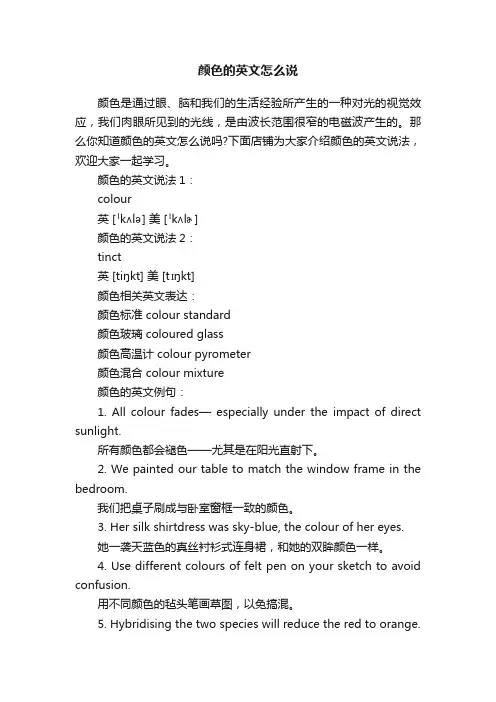 颜色的英文怎么说

颜色是通过眼、脑和我们的生活经验所产生的一种对光的视觉效应，我们肉眼所见到的光线，是由波长范围很窄的电磁波产生的。那么你知道颜色的英文怎么说吗?下面店铺为大家介绍颜色的英文说法，欢迎大家一起学习。

颜色的英文说法 1：

colour

英 [ˈkʌlə] 美 [ˈkʌlɚ]

颜色的英文说法 2：

tinct

英 [tiŋkt] 美 [tɪŋkt]

颜色相关英文表达：

颜色标准 colour standard

颜色玻璃 coloured glass

颜色高温计 colour pyrometer

颜色混合 colour mixture

颜色的英文例句：

1. All colour fades— especially under the impact of direct sunlight.

所有颜色都会褪色——尤其是在阳光直射下。

2. We painted our table to match the window frame in the bedroom.

我们把桌子刷成与卧室窗框一致的颜色。

3. Her silk shirtdress was sky-blue, the colour of her eyes.

她一袭天蓝色的真丝衬衫式连身裙，和她的双眸颜色一样。

4. Use different colours of felt pen on your sketch to avoid confusion.

用不同颜色的毡头笔画草图，以免搞混。

5. Hybridising the two species will reduce the red to orange.